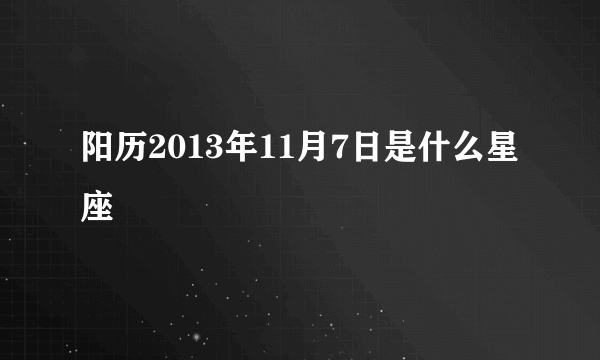 阳历2013年11月7日是什么星座